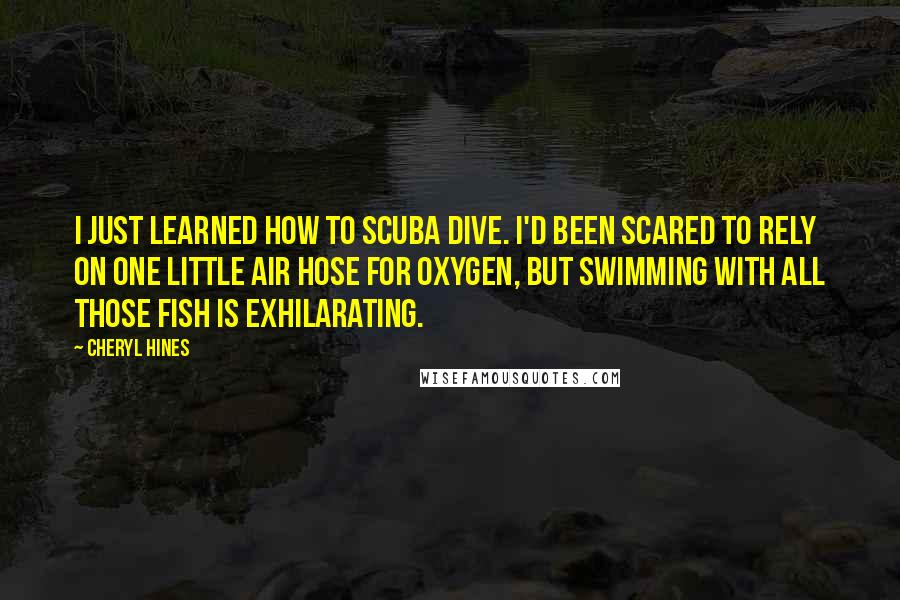 I JUST LEARNED HOW TO SCUBA DIVE. I'D BEEN SCARED TO RELY ON ONE LITTLE AIR HOSE FOR OXYGEN, BUT SWIMMING WITH ALL THOSE FISH IS EXHILARATING.

— CHERYL HINES

WISEFAMOUSQUOTES.COM